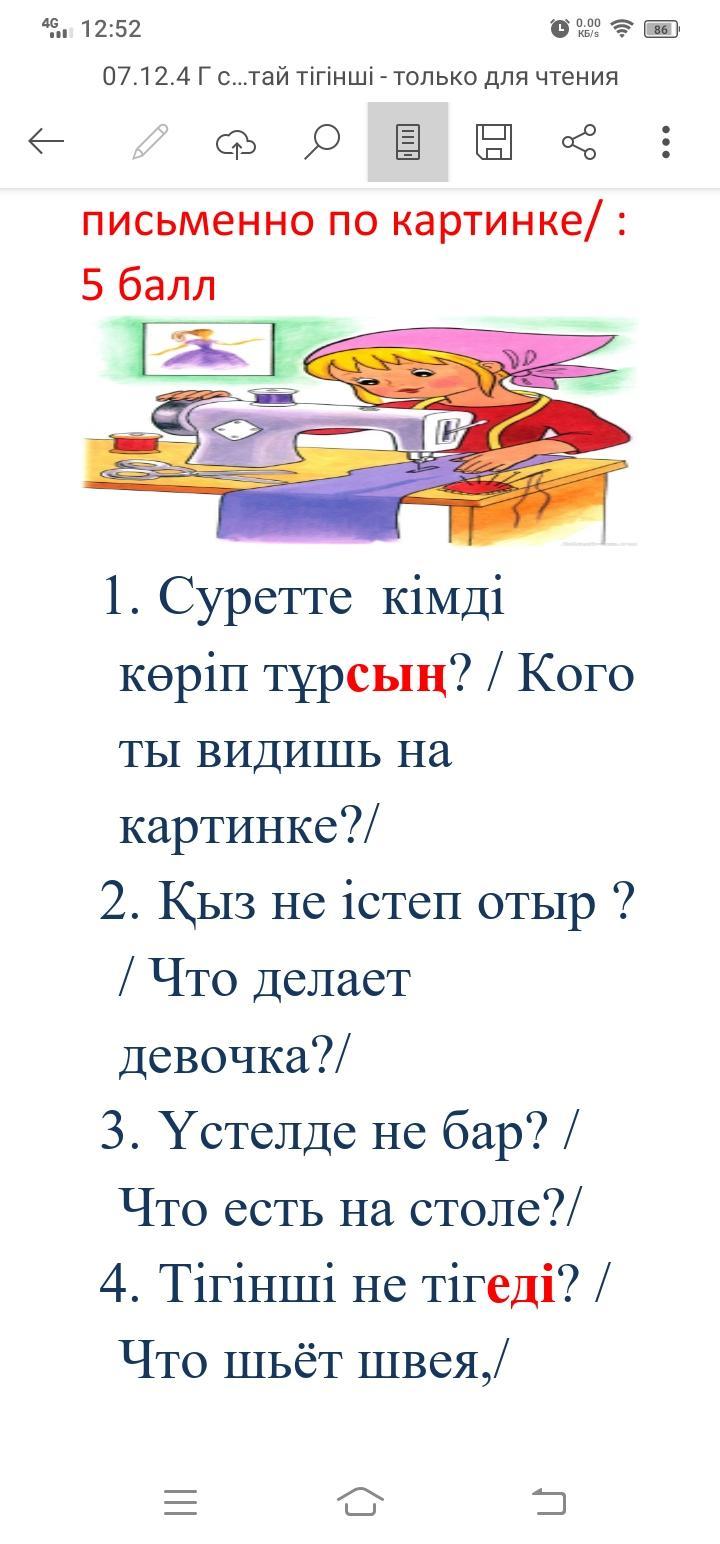 4G 12:52 0.00 КБ/s 86

07.12.4 Г с...тай тігінші - только для чтения

письменно по картинке/ : 5 балл

1. Суретте кімді көріп тұрсың? / Кого ты видишь на картинке?/
2. Қыз не істеп отыр ? / Что делает девочка?/
3. Үстелде не бар? / Что есть на столе?/
4. Тігінші не тігеді? / Что шьёт швея,/